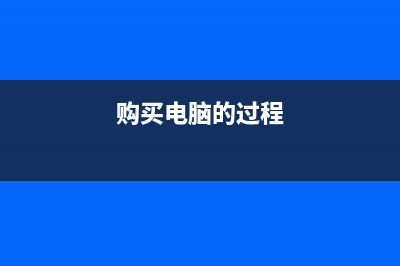 购买电脑的过程